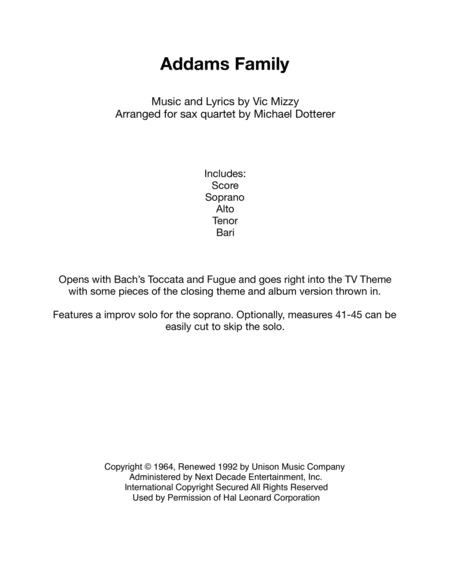 Addams Family

Music and Lyrics by Vic Mizzy
Arranged for sax quartet by Michael Dotterer

Includes:
Score
Soprano
Alto
Tenor
Bari

Opens with Bach's Toccata and Fugue and goes right into the TV Theme with some pieces of the closing theme and album version thrown in.

Features a improv solo for the soprano. Optionally, measures 41-45 can be easily cut to skip the solo.

Copyright © 1964, Renewed 1992 by Unison Music Company
Administered by Next Decade Entertainment, Inc.
International Copyright Secured All Rights Reserved
Used by Permission of Hal Leonard Corporation